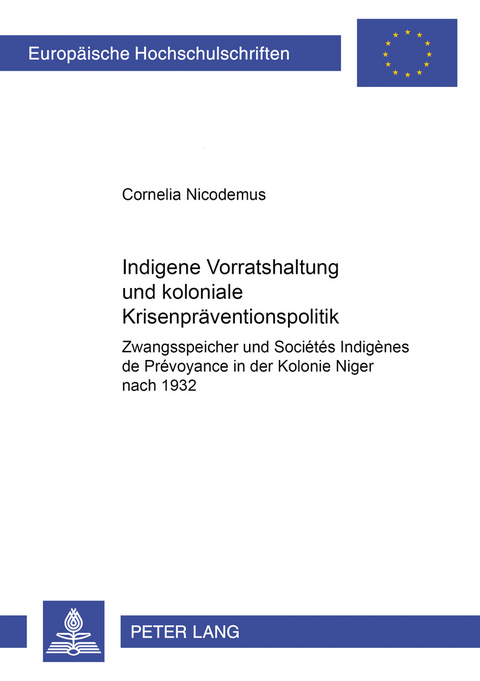 Europäische Hochschulschriften

Cornelia Nicodemus

Indigene Vorratshaltung und koloniale Krisenpräventionspolitik

Zwangsspeicher und Sociétés Indigènes de Prévoyance in der Kolonie Niger nach 1932

PETER LANG